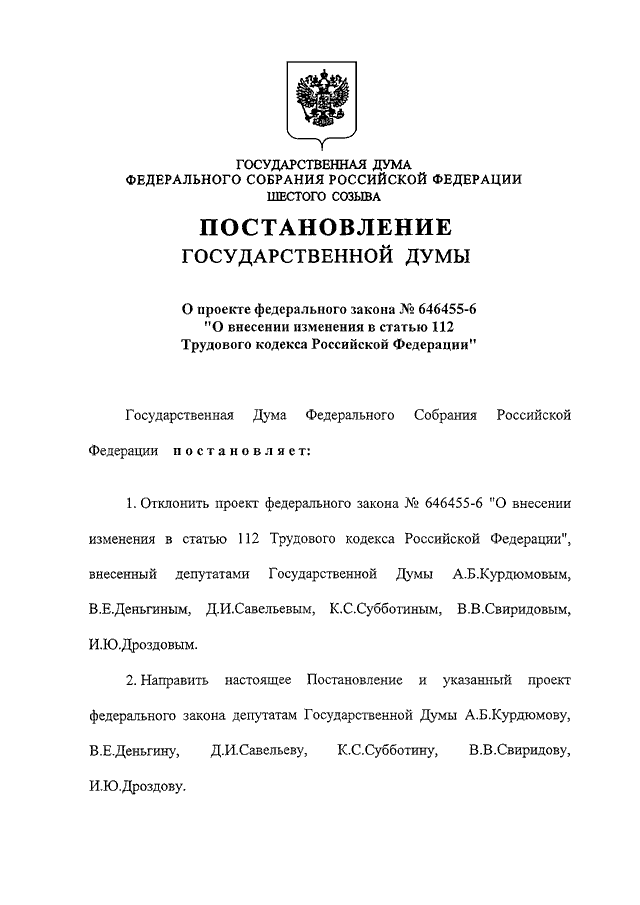 ГОСУДАРСТВЕННАЯ ДУМА
ФЕДЕРАЛЬНОГО СОБРАНИЯ РОССИЙСКОЙ ФЕДЕРАЦИИ
ШЕСТОГО СОЗЫВА

ПОСТАНОВЛЕНИЕ
ГОСУДАРСТВЕННОЙ ДУМЫ

О проекте федерального закона № 646455-6
"О внесении изменения в статью 112
Трудового кодекса Российской Федерации"

Государственная Дума Федерального Собрания Российской Федерации постановляет:

1. Отклонить проект федерального закона № 646455-6 "О внесении изменения в статью 112 Трудового кодекса Российской Федерации", внесенный депутатами Государственной Думы А.Б.Курдюмовым, В.Е.Деньгиным, Д.И.Савельевым, К.С.Субботиным, В.В.Свиридовым, И.Ю.Дроздовым.

2. Направить настоящее Постановление и указанный проект федерального закона депутатам Государственной Думы А.Б.Курдюмову, В.Е.Деньгину, Д.И.Савельеву, К.С.Субботину, В.В.Свиридову, И.Ю.Дроздову.